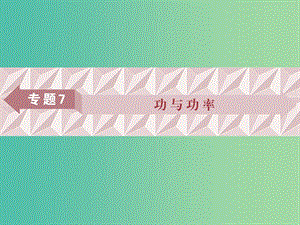 专题7

功与功率